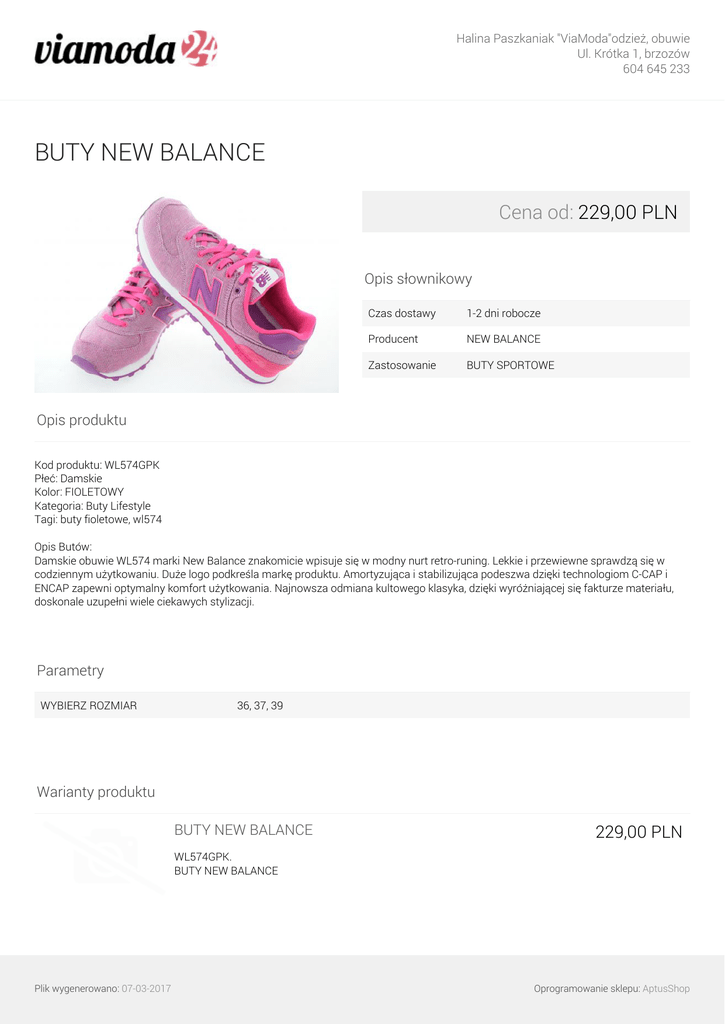 viamoda24

Halina Paszkaniak "ViaModa"odzież, obuwie
Ul. Krótka 1, brzozów
604 645 233

BUTY NEW BALANCE

Cena od: 229,00 PLN

Opis słownikowy

Czas dostawy 1-2 dni robocze
Producent NEW BALANCE
Zastosowanie BUTY SPORTOWE

Opis produktu

Kod produktu: WL574GPK
Płeć: Damskie
Kolor: FIOLETOWY
Kategoria: Buty Lifestyle
Tagi: buty fioletowe, wl574

Opis Butów:
Damskie obuwie WL574 marki New Balance znakomicie wpisuje się w modny nurt retro-runing. Lekkie i przewiewne sprawdzą się w codziennym użytkowaniu. Duże logo podkreśla markę produktu. Amortyzująca i stabilizująca podeszwa dzięki technologiom C-CAP i ENCAP zapewni optymalny komfort użytkowania. Najnowsza odmiana kultowego klasyka, dzięki wyróżniającej się fakturze materiału, doskonale uzupełni wiele ciekawych stylizacji.

Parametry

WYBIERZ ROZMIAR 36, 37, 39

Warianty produktu

BUTY NEW BALANCE
WL574GPK.
BUTY NEW BALANCE
229,00 PLN

Plik wygenerowano: 07-03-2017

Oprogramowanie sklepu: AptusShop